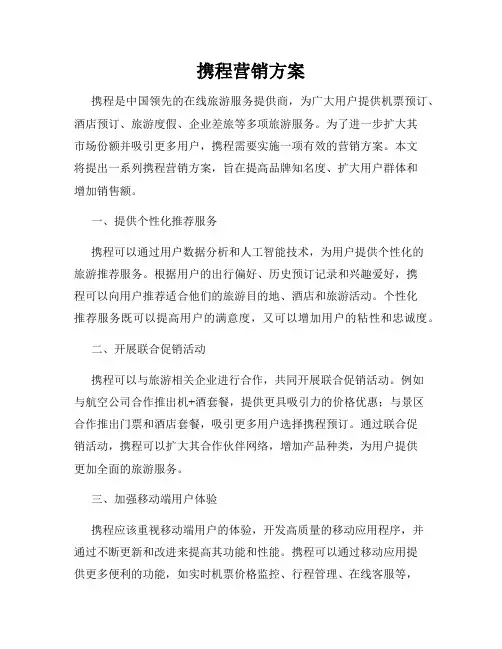 携程营销方案

携程是中国领先的在线旅游服务提供商，为广大用户提供机票预订、酒店预订、旅游度假、企业差旅等多项旅游服务。为了进一步扩大其市场份额并吸引更多用户，携程需要实施一项有效的营销方案。本文将提出一系列携程营销方案，旨在提高品牌知名度、扩大用户群体和增加销售额。

一、提供个性化推荐服务

携程可以通过用户数据分析和人工智能技术，为用户提供个性化的旅游推荐服务。根据用户的出行偏好、历史预订记录和兴趣爱好，携程可以向用户推荐适合他们的旅游目的地、酒店和旅游活动。个性化推荐服务既可以提高用户的满意度，又可以增加用户的粘性和忠诚度。

二、开展联合促销活动

携程可以与旅游相关企业进行合作，共同开展联合促销活动。例如与航空公司合作推出机+酒套餐，提供更具吸引力的价格优惠；与景区合作推出门票和酒店套餐，吸引更多用户选择携程预订。通过联合促销活动，携程可以扩大其合作伙伴网络，增加产品种类，为用户提供更加全面的旅游服务。

三、加强移动端用户体验

携程应该重视移动端用户的体验，开发高质量的移动应用程序，并通过不断更新和改进来提高其功能和性能。携程可以通过移动应用提供更多便利的功能，如实时机票价格监控、行程管理、在线客服等，